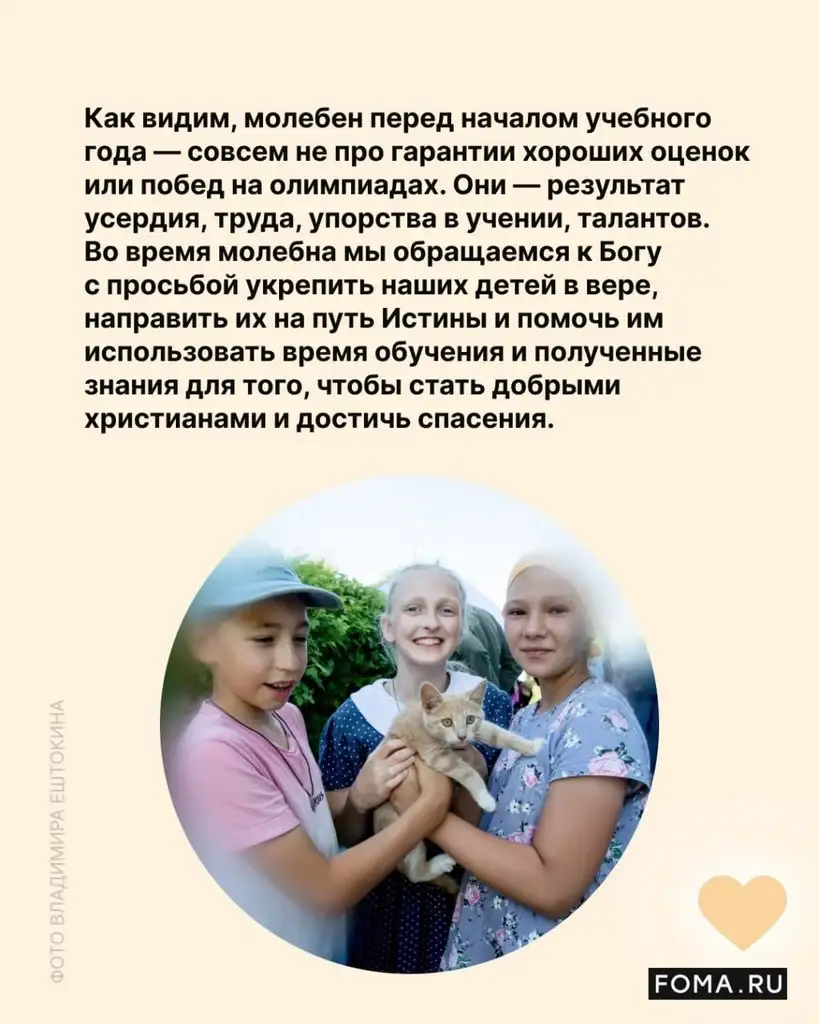 Как видим, молебен перед началом учебного года — совсем не про гарантии хороших оценок или побед на олимпиадах. Они — результат усердия, труда, упорства в учении, талантов. Во время молебна мы обращаемся к Богу с просьбой укрепить наших детей в вере, направить их на путь Истины и помочь им использовать время обучения и полученные знания для того, чтобы стать добрыми христианами и достичь спасения.

ФОТО ВЛАДИМИРА ЕШТОКИНА

FOMA.RU